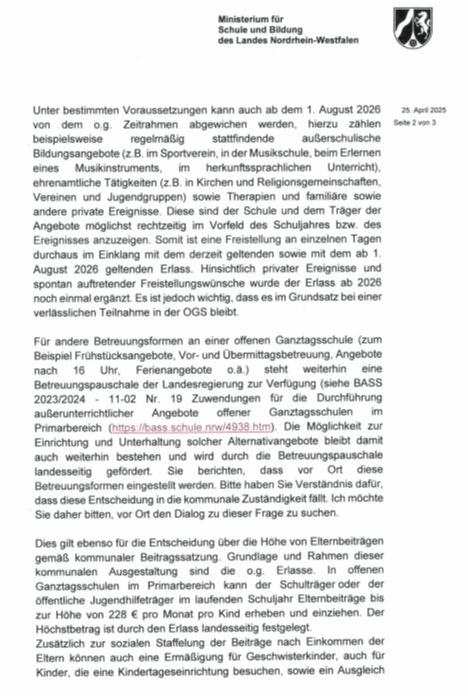 Ministerium für
Schule und Bildung
des Landes Nordrhein-Westfalen

25. April 2025
Seite 2 von 3

Unter bestimmten Voraussetzungen kann auch ab dem 1. August 2026 von dem o.g. Zeitrahmen abgewichen werden, hierzu zählen beispielsweise regelmäßig stattfindende außerschulische Bildungsangebote (z.B. im Sportverein, in der Musikschule, beim Erlernen eines Musikinstruments, im herkunftssprachlichen Unterricht), ehrenamtliche Tätigkeiten (z.B. in Kirchen und Religionsgemeinschaften, Vereinen und Jugendgruppen) sowie Therapien und familiäre sowie andere private Ereignisse. Diese sind der Schule und dem Träger der Angebote möglichst rechtzeitig im Vorfeld des Schuljahres bzw. des Ereignisses anzuzeigen. Somit ist eine Freistellung an einzelnen Tagen durchaus im Einklang mit dem derzeit geltenden sowie mit dem ab 1. August 2026 geltenden Erlass. Hinsichtlich privater Ereignisse und spontan auftretender Freistellungswünsche wurde der Erlass ab 2026 noch einmal ergänzt. Es ist jedoch wichtig, dass es im Grundsatz bei einer verlässlichen Teilnahme in der OGS bleibt.

Für andere Betreuungsformen an einer offenen Ganztagsschule (zum Beispiel Frühstücksangebote, Vor- und Übermittagsbetreuung, Angebote nach 16 Uhr, Ferienangebote o.ä.) steht weiterhin eine Betreuungspauschale der Landesregierung zur Verfügung (siehe BASS 2023/2024 - 11-02 Nr. 19 Zuwendungen für die Durchführung außerunterrichtlicher Angebote offener Ganztagsschulen im Primarbereich (https://bass.schule.nrw/4938.htm). Die Möglichkeit zur Einrichtung und Unterhaltung solcher Alternativangebote bleibt damit auch weiterhin bestehen und wird durch die Betreuungspauschale landesseitig gefördert. Sie berichten, dass vor Ort diese Betreuungsformen eingestellt werden. Bitte haben Sie Verständnis dafür, dass diese Entscheidung in die kommunale Zuständigkeit fällt. Ich möchte Sie daher bitten, vor Ort den Dialog zu dieser Frage zu suchen.

Dies gilt ebenso für die Entscheidung über die Höhe von Elternbeiträgen gemäß kommunaler Beitragssatzung. Grundlage und Rahmen dieser kommunalen Ausgestaltung sind die o.g. Erlasse. In offenen Ganztagsschulen im Primarbereich kann der Schulträger oder der öffentliche Jugendhilfeträger im laufenden Schuljahr Elternbeiträge bis zur Höhe von 228 € pro Monat pro Kind erheben und einziehen. Der Höchstbetrag ist durch den Erlass landesseitig festgelegt.
Zusätzlich zur sozialen Staffelung der Beiträge nach Einkommen der Eltern können auch eine Ermäßigung für Geschwisterkinder, auch für Kinder, die eine Kindertageseinrichtung besuchen, sowie ein Ausgleich